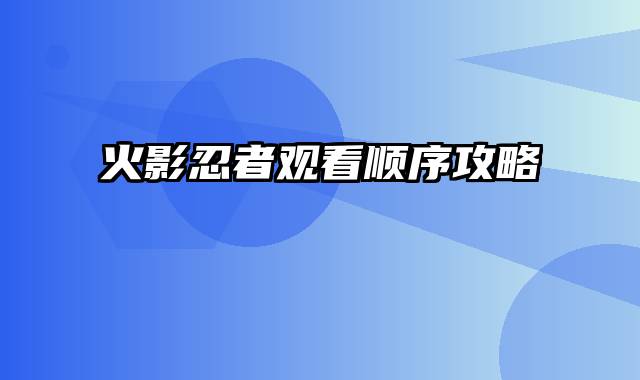 火影忍者观看顺序攻略